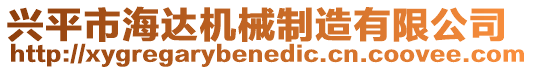 兴平市海达机械制造有限公司
http://xygregarybenedic.cn.coovee.com